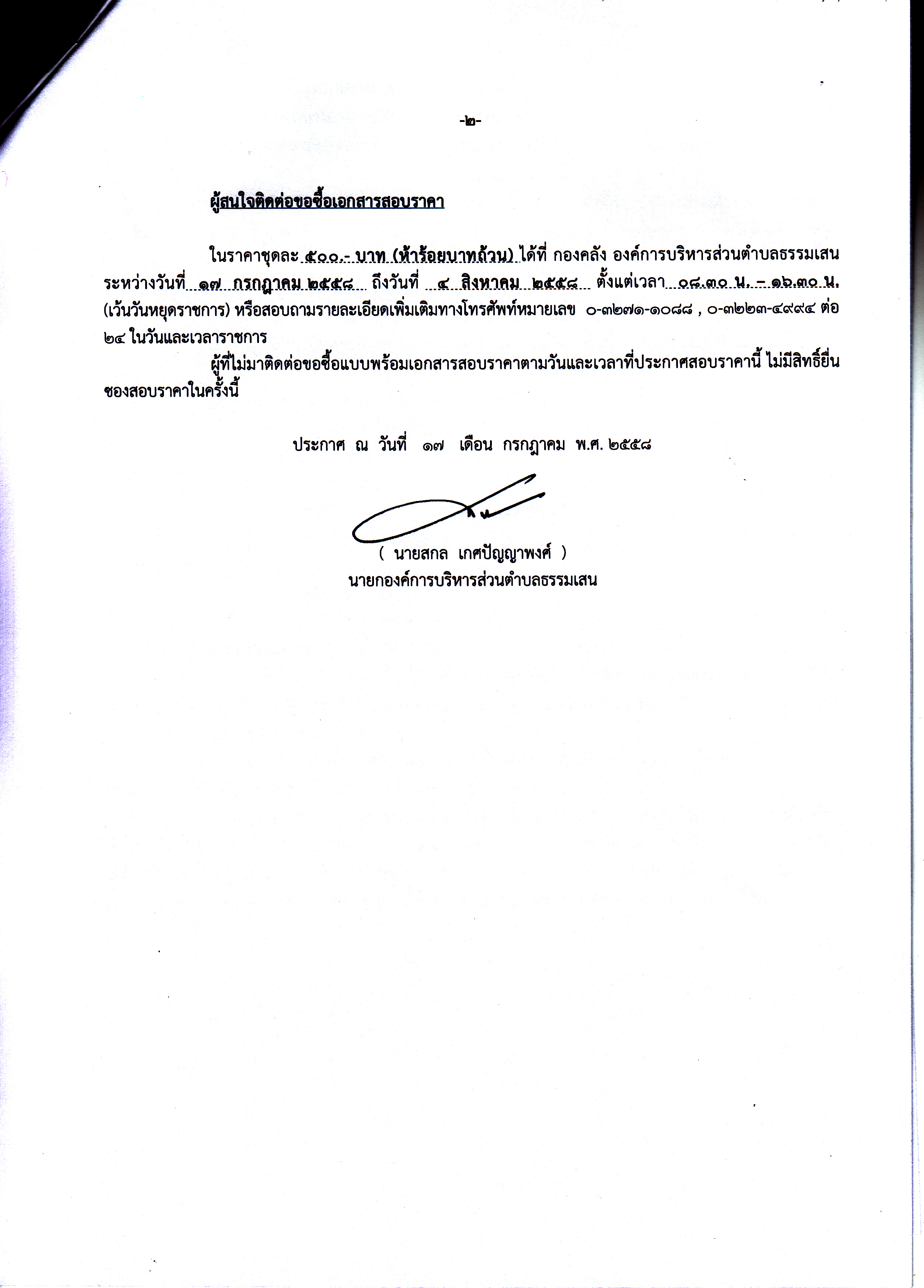 -๒-

ผู้สนใจติดต่อขอซื้อเอกสารสอบราคา

ในราคาชุดละ ๕๐๐.- บาท (ห้าร้อยบาทถ้วน) ได้ที่ กองคลัง องค์การบริหารส่วนตำบลธรรมเสน ระหว่างวันที่ ๑๗ กรกฎาคม ๒๕๕๘ ถึงวันที่ ๔ สิงหาคม ๒๕๕๘ ตั้งแต่เวลา ๐๘.๓๐ น. – ๑๖.๓๐ น. (เว้นวันหยุดราชการ) หรือสอบถามรายละเอียดเพิ่มเติมทางโทรศัพท์หมายเลข ๐-๓๒๗๑-๑๐๘๘ , ๐-๓๒๒๓-๔๙๙๔ ต่อ ๒๔ ในวันและเวลาราชการ

ผู้ที่ไม่มาติดต่อขอซื้อแบบพร้อมเอกสารสอบราคาตามวันและเวลาที่ประกาศสอบราคานี้ ไม่มีสิทธิ์ยื่นซองสอบราคาในครั้งนี้

ประกาศ ณ วันที่ ๑๗ เดือน กรกฎาคม พ.ศ. ๒๕๕๘

( นายสกล เกศปัญญาพงศ์ )
นายกองค์การบริหารส่วนตำบลธรรมเสน